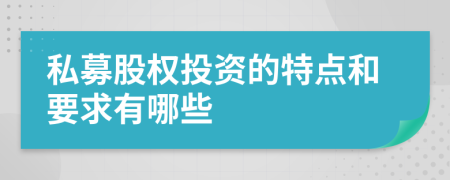 私募股权投资的特点和要求有哪些